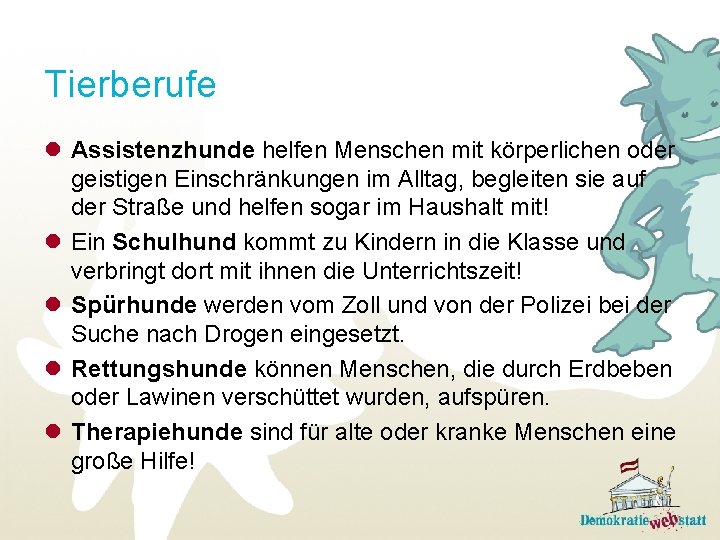 Tierberufe

• Assistenzhunde helfen Menschen mit körperlichen oder geistigen Einschränkungen im Alltag, begleiten sie auf der Straße und helfen sogar im Haushalt mit!
• Ein Schulhund kommt zu Kindern in die Klasse und verbringt dort mit ihnen die Unterrichtszeit!
• Spürhunde werden vom Zoll und von der Polizei bei der Suche nach Drogen eingesetzt.
• Rettungshunde können Menschen, die durch Erdbeben oder Lawinen verschüttet wurden, aufspüren.
• Therapiehunde sind für alte oder kranke Menschen eine große Hilfe!

Demokratie web statt